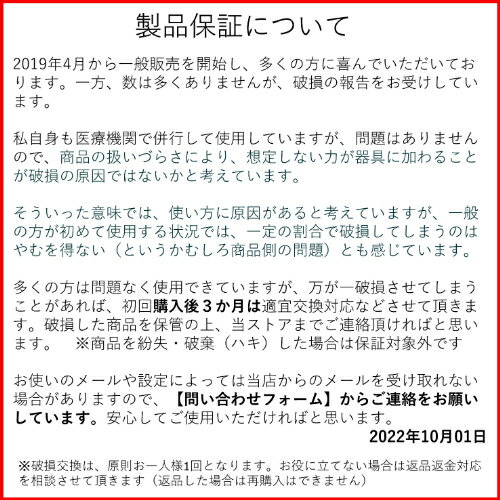 製品保証について

2019年4月から一般販売を開始し、多くの方に喜んでいただいております。一方、数は多くありませんが、破損の報告をお受けしています。

私自身も医療機関で併行して使用していますが、問題はありませんので、商品の扱いづらさにより、想定しない力が器具に加わることが破損の原因ではないかと考えています。

そういった意味では、使い方に原因があると考えていますが、一般の方が初めて使用する状況では、一定の割合で破損してしまうのはやむを得ない（というかむしろ商品側の問題）とも感じています。

多くの方は問題なく使用できていますが、万が一破損させてしまうことがあれば、初回購入後３か月は適宜交換対応などさせて頂きます。破損した商品を保管の上、当ストアまでご連絡頂ければと思います。　※商品を紛失・破棄（ハキ）した場合は保証対象外です

お使いのメールや設定によっては当店からのメールを受け取れない場合がありますので、【問い合わせフォーム】からご連絡をお願いしています。安心してご使用いただければと思います。

2022年10月01日

※破損交換は、原則お一人様1回となります。お役に立てない場合は返品返金対応を相談させて頂きます（返品した場合は再購入はできません）